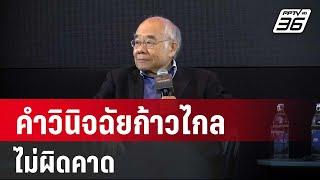 PPTV HD 36

คำวินิจฉัยก้าวไกล
ไม่ผิดคาด